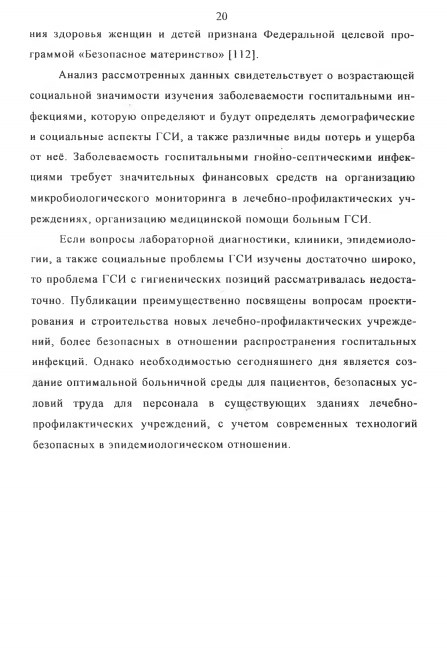 20

ния здоровья женщин и детей признана Федеральной целевой программой «Безопасное материнство» [112].

Анализ рассмотренных данных свидетельствует о возрастающей социальной значимости изучения заболеваемости госпитальными инфекциями, которую определяют и будут определять демографические и социальные аспекты ГСИ, а также различные виды потерь и ущерба от неё. Заболеваемость госпитальными гнойно-септическими инфекциями требует значительных финансовых средств на организацию микробиологического мониторинга в лечебно-профилактических учреждениях, организацию медицинской помощи больным ГСИ.

Если вопросы лабораторной диагностики, клиники, эпидемиологии, а также социальные проблемы ГСИ изучены достаточно широко, то проблема ГСИ с гигиенических позиций рассматривалась недостаточно. Публикации преимущественно посвящены вопросам проектирования и строительства новых лечебно-профилактических учреждений, более безопасных в отношении распространения госпитальных инфекций. Однако необходимостью сегодняшнего дня является создание оптимальной больничной среды для пациентов, безопасных условий труда для персонала в существующих зданиях лечебно-профилактических учреждений, с учетом современных технологий безопасных в эпидемиологическом отношении.